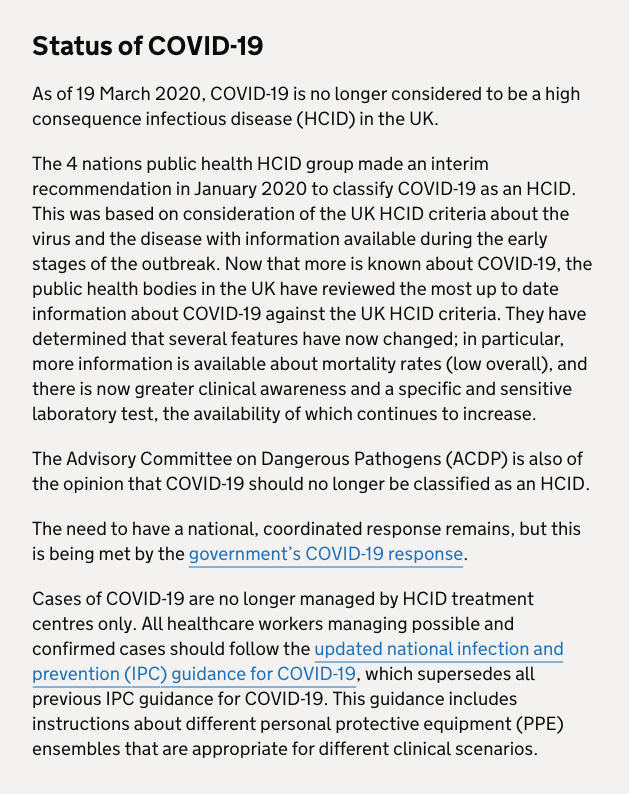 Status of COVID-19

As of 19 March 2020, COVID-19 is no longer considered to be a high consequence infectious disease (HCID) in the UK.

The 4 nations public health HCID group made an interim recommendation in January 2020 to classify COVID-19 as an HCID. This was based on consideration of the UK HCID criteria about the virus and the disease with information available during the early stages of the outbreak. Now that more is known about COVID-19, the public health bodies in the UK have reviewed the most up to date information about COVID-19 against the UK HCID criteria. They have determined that several features have now changed; in particular, more information is available about mortality rates (low overall), and there is now greater clinical awareness and a specific and sensitive laboratory test, the availability of which continues to increase.

The Advisory Committee on Dangerous Pathogens (ACDP) is also of the opinion that COVID-19 should no longer be classified as an HCID.

The need to have a national, coordinated response remains, but this is being met by the government's COVID-19 response.

Cases of COVID-19 are no longer managed by HCID treatment centres only. All healthcare workers managing possible and confirmed cases should follow the updated national infection and prevention (IPC) guidance for COVID-19, which supersedes all previous IPC guidance for COVID-19. This guidance includes instructions about different personal protective equipment (PPE) ensembles that are appropriate for different clinical scenarios.